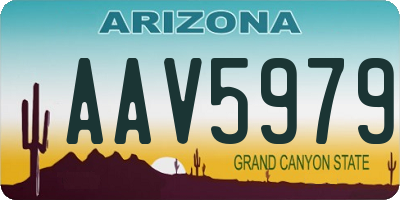 ARIZONA

AAV5979

GRAND CANYON STATE